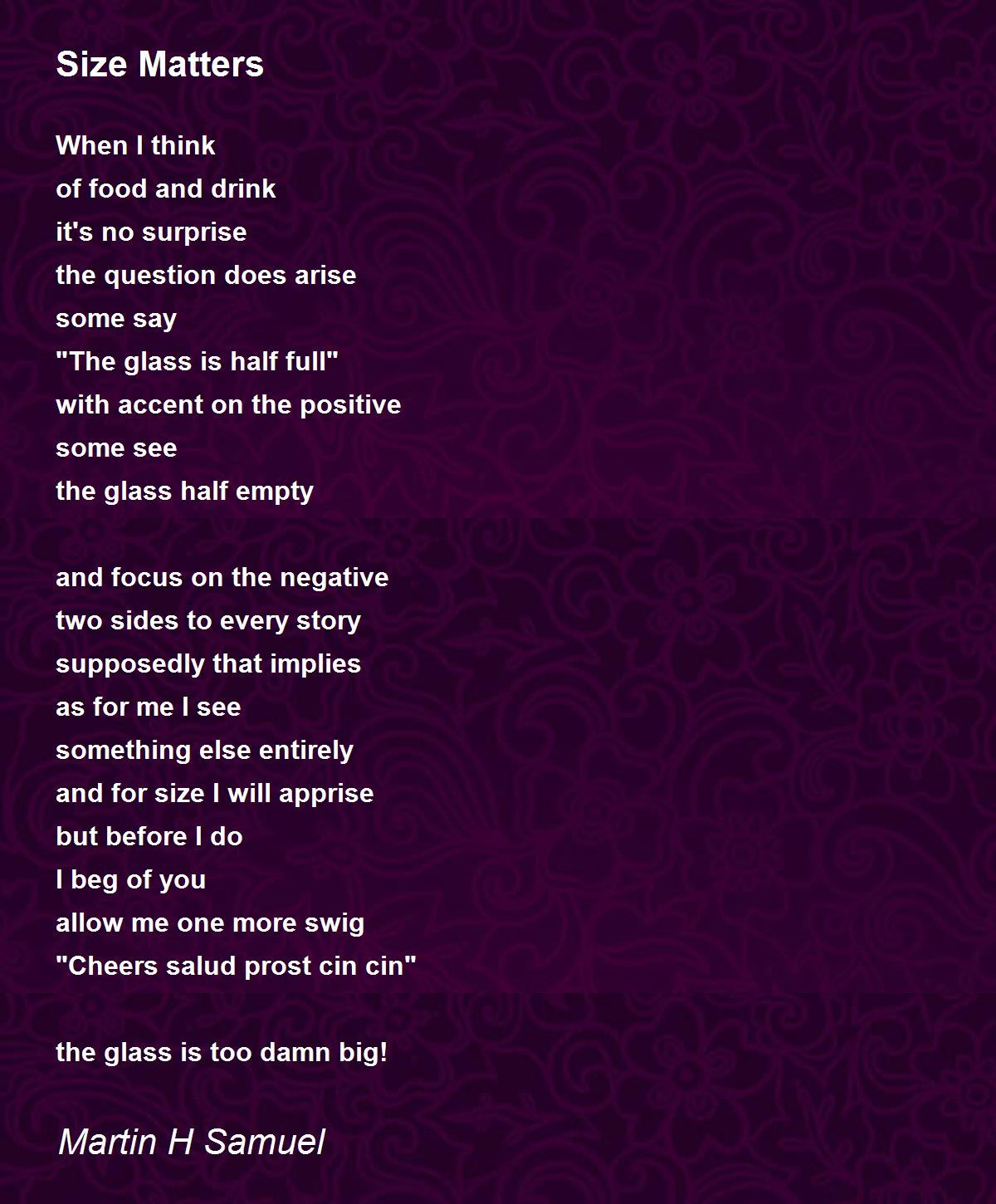 Size Matters

When I think
of food and drink
it's no surprise
the question does arise
some say
"The glass is half full"
with accent on the positive
some see
the glass half empty

and focus on the negative
two sides to every story
supposedly that implies
as for me I see
something else entirely
and for size I will apprise
but before I do
I beg of you
allow me one more swig
"Cheers salud prost cin cin"

the glass is too damn big!

Martin H Samuel